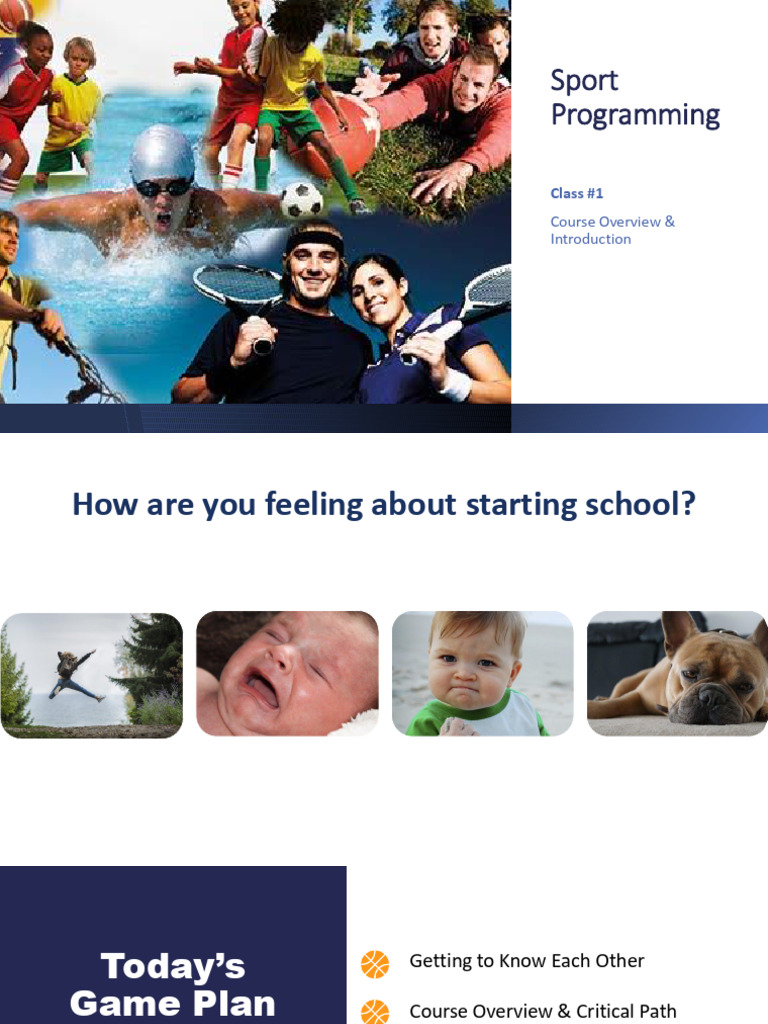 Sport Programming

Class #1

Course Overview & Introduction

How are you feeling about starting school?

Today's Game Plan

Getting to Know Each Other

Course Overview & Critical Path